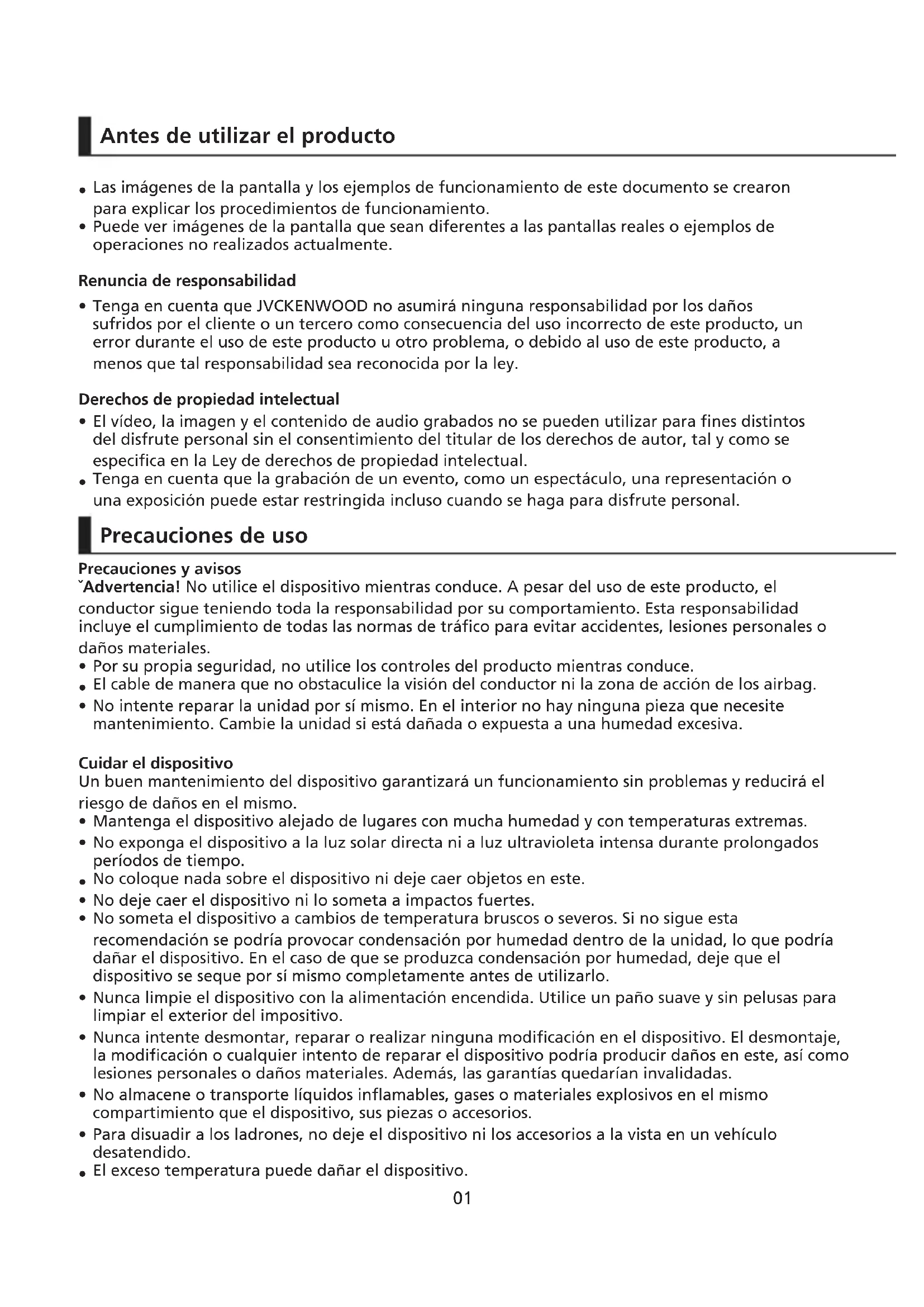 Antes de utilizar el producto

• Las imágenes de la pantalla y los ejemplos de funcionamiento de este documento se crearon para explicar los procedimientos de funcionamiento.
• Puede ver imágenes de la pantalla que sean diferentes a las pantallas reales o ejemplos de operaciones no realizados actualmente.

Renuncia de responsabilidad
• Tenga en cuenta que JVCKENWOOD no asumirá ninguna responsabilidad por los daños sufridos por el cliente o un tercero como consecuencia del uso incorrecto de este producto, un error durante el uso de este producto u otro problema, o debido al uso de este producto, a menos que tal responsabilidad sea reconocida por la ley.

Derechos de propiedad intelectual
• El vídeo, la imagen y el contenido de audio grabados no se pueden utilizar para fines distintos del disfrute personal sin el consentimiento del titular de los derechos de autor, tal y como se especifica en la Ley de derechos de propiedad intelectual.
• Tenga en cuenta que la grabación de un evento, como un espectáculo, una representación o una exposición puede estar restringida incluso cuando se haga para disfrute personal.

Precauciones de uso

Precauciones y avisos
ˇAdvertencia! No utilice el dispositivo mientras conduce. A pesar del uso de este producto, el conductor sigue teniendo toda la responsabilidad por su comportamiento. Esta responsabilidad incluye el cumplimiento de todas las normas de tráfico para evitar accidentes, lesiones personales o daños materiales.
• Por su propia seguridad, no utilice los controles del producto mientras conduce.
• El cable de manera que no obstaculice la visión del conductor ni la zona de acción de los airbag.
• No intente reparar la unidad por sí mismo. En el interior no hay ninguna pieza que necesite mantenimiento. Cambie la unidad si está dañada o expuesta a una humedad excesiva.

Cuidar el dispositivo
Un buen mantenimiento del dispositivo garantizará un funcionamiento sin problemas y reducirá el riesgo de daños en el mismo.
• Mantenga el dispositivo alejado de lugares con mucha humedad y con temperaturas extremas.
• No exponga el dispositivo a la luz solar directa ni a luz ultravioleta intensa durante prolongados períodos de tiempo.
• No coloque nada sobre el dispositivo ni deje caer objetos en este.
• No deje caer el dispositivo ni lo someta a impactos fuertes.
• No someta el dispositivo a cambios de temperatura bruscos o severos. Si no sigue esta recomendación se podría provocar condensación por humedad dentro de la unidad, lo que podría dañar el dispositivo. En el caso de que se produzca condensación por humedad, deje que el dispositivo se seque por sí mismo completamente antes de utilizarlo.
• Nunca limpie el dispositivo con la alimentación encendida. Utilice un paño suave y sin pelusas para limpiar el exterior del impositivo.
• Nunca intente desmontar, reparar o realizar ninguna modificación en el dispositivo. El desmontaje, la modificación o cualquier intento de reparar el dispositivo podría producir daños en este, así como lesiones personales o daños materiales. Además, las garantías quedarían invalidadas.
• No almacene o transporte líquidos inflamables, gases o materiales explosivos en el mismo compartimiento que el dispositivo, sus piezas o accesorios.
• Para disuadir a los ladrones, no deje el dispositivo ni los accesorios a la vista en un vehículo desatendido.
• El exceso temperatura puede dañar el dispositivo.

01